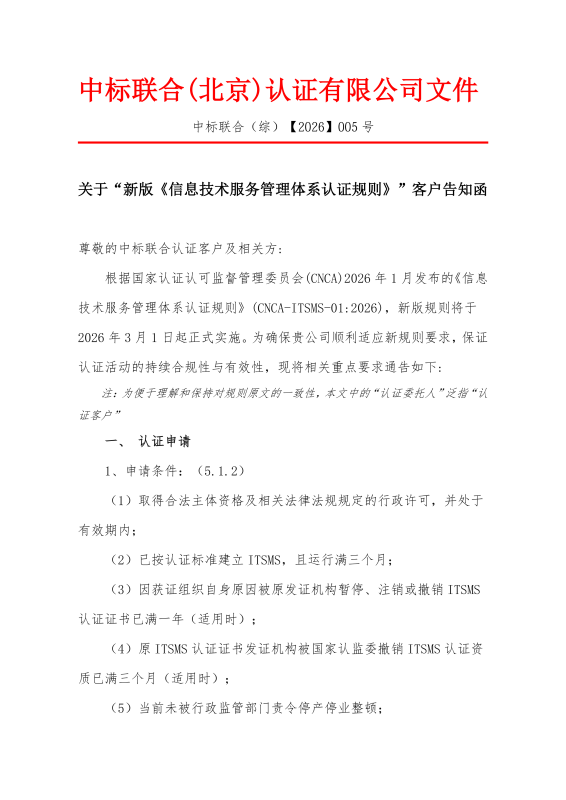 中标联合(北京)认证有限公司文件

中标联合（综）【2026】005 号

关于“新版《信息技术服务管理体系认证规则》”客户告知函

尊敬的中标联合认证客户及相关方：

根据国家认证认可监督管理委员会(CNCA)2026 年 1 月发布的《信息技术服务管理体系认证规则》(CNCA-ITSMS-01:2026)，新版规则将于 2026 年 3 月 1 日起正式实施。为确保贵公司顺利适应新规则要求，保证认证活动的持续合规性与有效性，现将相关重点要求通告如下：

注：为便于理解和保持对规则原文的一致性，本文中的“认证委托人”泛指“认证客户”

一、 认证申请

1、申请条件：（5.1.2）

（1）取得合法主体资格及相关法律法规规定的行政许可，并处于有效期内；

（2）已按认证标准建立 ITSMS，且运行满三个月；

（3）因获证组织自身原因被原发证机构暂停、注销或撤销 ITSMS 认证证书已满一年（适用时）；

（4）原 ITSMS 认证证书发证机构被国家认监委撤销 ITSMS 认证资质已满三个月（适用时）；

（5）当前未被行政监管部门责令停产停业整顿；